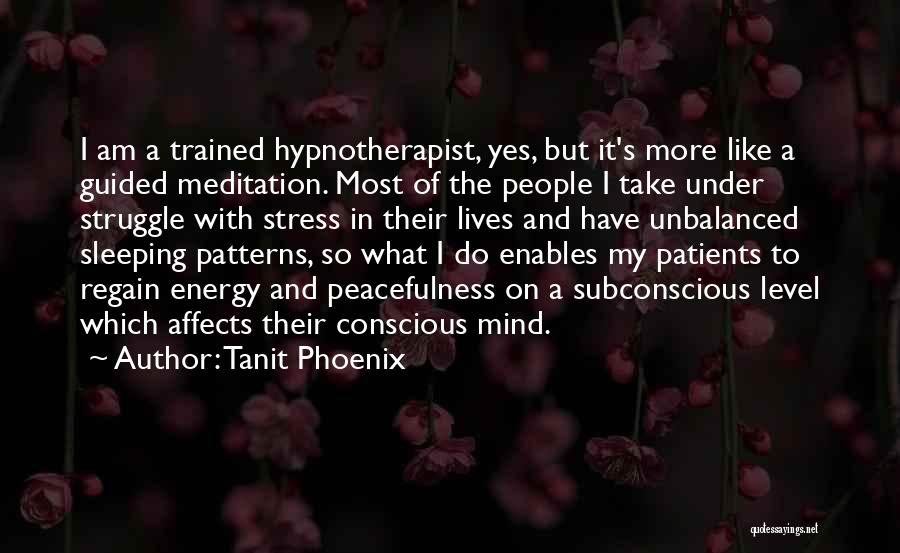 I am a trained hypnotherapist, yes, but it's more like a guided meditation. Most of the people I take under struggle with stress in their lives and have unbalanced sleeping patterns, so what I do enables my patients to regain energy and peacefulness on a subconscious level which affects their conscious mind.

~ Author: Tanit Phoenix

quotessayings.net